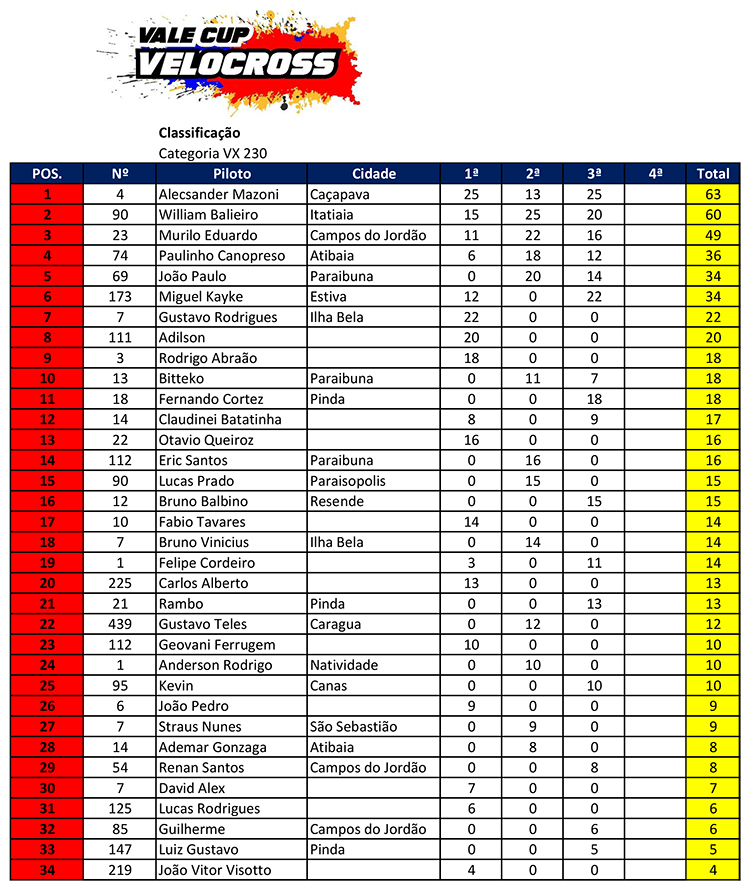 VALE CUP
VELOCROSS

Classificação
Categoria VX 230

| POS. | Nº | Piloto | Cidade | 1ª | 2ª | 3ª | 4ª | Total |
|---|---|---|---|---|---|---|---|---|
| 1 | 4 | Alecsander Mazoni | Caçapava | 25 | 13 | 25 | | 63 |
| 2 | 90 | William Balieiro | Itatiaia | 15 | 25 | 20 | | 60 |
| 3 | 23 | Murilo Eduardo | Campos do Jordão | 11 | 22 | 16 | | 49 |
| 4 | 74 | Paulinho Canopreso | Atibaia | 6 | 18 | 12 | | 36 |
| 5 | 69 | João Paulo | Paraibuna | 0 | 20 | 14 | | 34 |
| 6 | 173 | Miguel Kayke | Estiva | 12 | 0 | 22 | | 34 |
| 7 | 7 | Gustavo Rodrigues | Ilha Bela | 22 | 0 | 0 | | 22 |
| 8 | 111 | Adilson | | 20 | 0 | 0 | | 20 |
| 9 | 3 | Rodrigo Abraão | | 18 | 0 | 0 | | 18 |
| 10 | 13 | Bitteko | Paraibuna | 0 | 11 | 7 | | 18 |
| 11 | 18 | Fernando Cortez | Pinda | 0 | 0 | 18 | | 18 |
| 12 | 14 | Claudinei Batatinha | | 8 | 0 | 9 | | 17 |
| 13 | 22 | Otavio Queiroz | | 16 | 0 | 0 | | 16 |
| 14 | 112 | Eric Santos | Paraibuna | 0 | 16 | 0 | | 16 |
| 15 | 90 | Lucas Prado | Paraisopolis | 0 | 15 | 0 | | 15 |
| 16 | 12 | Bruno Balbino | Resende | 0 | 0 | 15 | | 15 |
| 17 | 10 | Fabio Tavares | | 14 | 0 | 0 | | 14 |
| 18 | 7 | Bruno Vinicius | Ilha Bela | 0 | 14 | 0 | | 14 |
| 19 | 1 | Felipe Cordeiro | | 3 | 0 | 11 | | 14 |
| 20 | 225 | Carlos Alberto | | 13 | 0 | 0 | | 13 |
| 21 | 21 | Rambo | Pinda | 0 | 0 | 13 | | 13 |
| 22 | 439 | Gustavo Teles | Caragua | 0 | 12 | 0 | | 12 |
| 23 | 112 | Geovani Ferrugem | | 10 | 0 | 0 | | 10 |
| 24 | 1 | Anderson Rodrigo | Natividade | 0 | 10 | 0 | | 10 |
| 25 | 95 | Kevin | Canas | 0 | 0 | 10 | | 10 |
| 26 | 6 | João Pedro | | 9 | 0 | 0 | | 9 |
| 27 | 7 | Straus Nunes | São Sebastião | 0 | 9 | 0 | | 9 |
| 28 | 14 | Ademar Gonzaga | Atibaia | 0 | 8 | 0 | | 8 |
| 29 | 54 | Renan Santos | Campos do Jordão | 0 | 0 | 8 | | 8 |
| 30 | 7 | David Alex | | 7 | 0 | 0 | | 7 |
| 31 | 125 | Lucas Rodrigues | | 6 | 0 | 0 | | 6 |
| 32 | 85 | Guilherme | Campos do Jordão | 0 | 0 | 6 | | 6 |
| 33 | 147 | Luiz Gustavo | Pinda | 0 | 0 | 5 | | 5 |
| 34 | 219 | João Vitor Visotto | | 4 | 0 | 0 | | 4 |